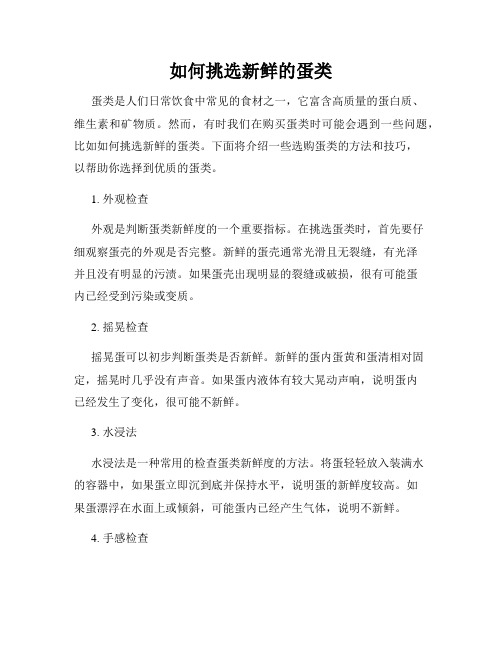 如何挑选新鲜的蛋类

蛋类是人们日常饮食中常见的食材之一，它富含高质量的蛋白质、维生素和矿物质。然而，有时我们在购买蛋类时可能会遇到一些问题，比如如何挑选新鲜的蛋类。下面将介绍一些选购蛋类的方法和技巧，以帮助你选择到优质的蛋类。

1. 外观检查

外观是判断蛋类新鲜度的一个重要指标。在挑选蛋类时，首先要仔细观察蛋壳的外观是否完整。新鲜的蛋壳通常光滑且无裂缝，有光泽并且没有明显的污渍。如果蛋壳出现明显的裂缝或破损，很有可能蛋内已经受到污染或变质。

2. 摇晃检查

摇晃蛋可以初步判断蛋类是否新鲜。新鲜的蛋内蛋黄和蛋清相对固定，摇晃时几乎没有声音。如果蛋内液体有较大晃动声响，说明蛋内已经发生了变化，很可能不新鲜。

3. 水浸法

水浸法是一种常用的检查蛋类新鲜度的方法。将蛋轻轻放入装满水的容器中，如果蛋立即沉到底并保持水平，说明蛋的新鲜度较高。如果蛋漂浮在水面上或倾斜，可能蛋内已经产生气体，说明不新鲜。

4. 手感检查